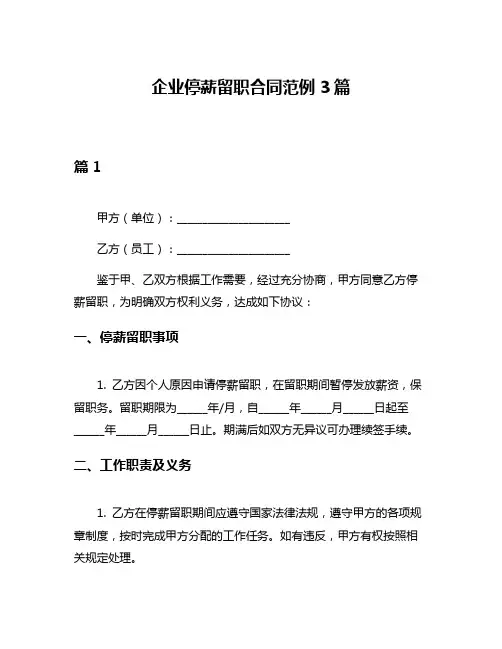 企业停薪留职合同范例 3 篇

篇 1

甲方（单位）：____________________

乙方（员工）：____________________

鉴于甲、乙双方根据工作需要，经过充分协商，甲方同意乙方停薪留职，为明确双方权利义务，达成如下协议：

一、停薪留职事项

1. 乙方因个人原因申请停薪留职，在留职期间暂停发放薪资，保留职务。留职期限为_____年/月，自_____年_____月_____日起至_____年_____月_____日止。期满后如双方无异议可办理续签手续。

二、工作职责及义务

1. 乙方在停薪留职期间应遵守国家法律法规，遵守甲方的各项规章制度，按时完成甲方分配的工作任务。如有违反，甲方有权按照相关规定处理。